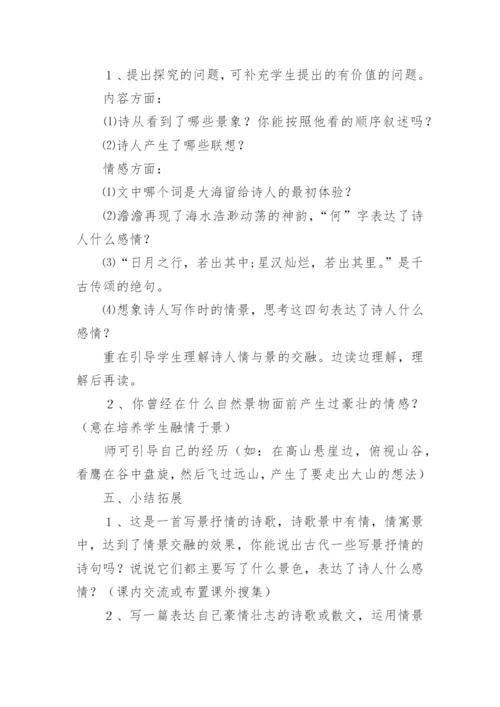 1、提出探究的问题，可补充学生提出的有价值的问题。

内容方面：

⑴诗从看到了哪些景象？你能按照他看的顺序叙述吗？

⑵诗人产生了哪些联想？

情感方面：

⑴文中哪个词是大海留给诗人的最初体验？

⑵澹澹再现了海水浩渺动荡的神韵，“何”字表达了诗人什么感情？

⑶“日月之行，若出其中；星汉灿烂，若出其里。”是千古传颂的绝句。

⑷想象诗人写作时的情景，思考这四句表达了诗人什么感情？

重在引导学生理解诗人情与景的交融。边读边理解，理解后再读。

2、你曾经在什么自然景物面前产生过豪壮的情感？（意在培养学生融情于景）

师可引导自己的经历（如：在高山悬崖边，俯视山谷，看鹰在谷中盘旋，然后飞过远山，产生了要走出大山的想法）

五、小结拓展

1、这是一首写景抒情的诗歌，诗歌景中有情，情寓景中，达到了情景交融的效果，你能说出古代一些写景抒情的诗句吗？说说它们都主要写了什么景色，表达了诗人什么感情？（课内交流或布置课外搜集）

2、写一篇表达自己豪情壮志的诗歌或散文，运用情景